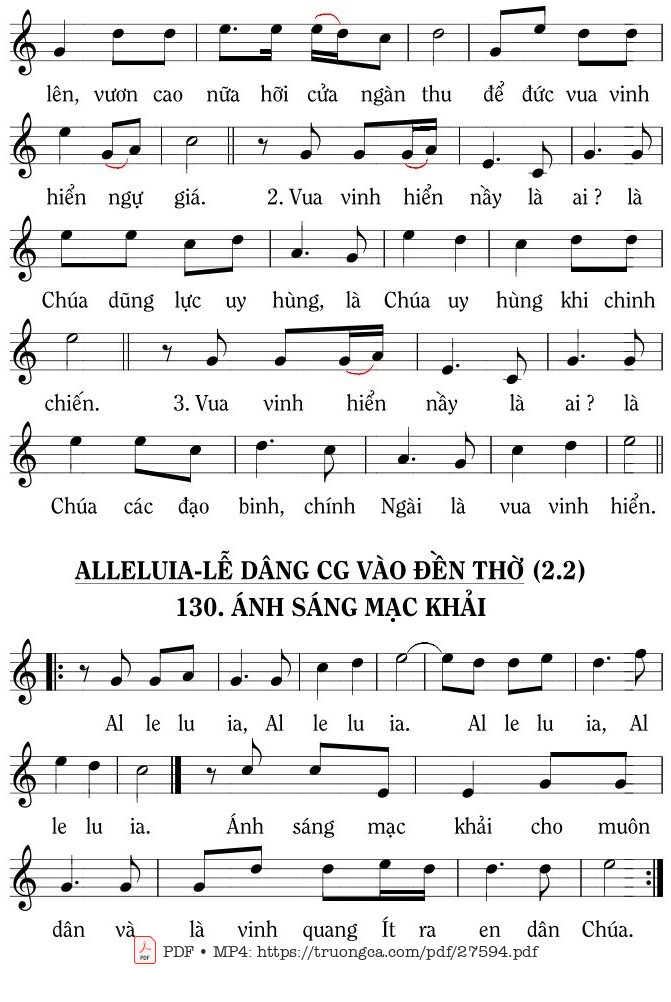 lên, vươn cao nữa hỡi cửa ngàn thu để đức vua vinh hiển ngự giá. 2. Vua vinh hiển nầy là ai ? là Chúa dũng lực uy hùng, là Chúa uy hùng khi chinh chiến. 3. Vua vinh hiển nầy là ai ? là Chúa các đạo binh, chính Ngài là vua vinh hiển.

ALLELUIA-LỄ DÂNG CG VÀO ĐỀN THỜ (2.2)
130. ÁNH SÁNG MẠC KHẢI

Al le lu ia, Al le lu ia. Al le lu ia, Al le lu ia. Ánh sáng mạc khải cho muôn dân và là vinh quang Ít ra en dân Chúa.

PDF • MP4: https://truongca.com/pdf/27594.pdf